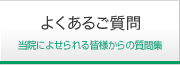 よくあるご質問

当院によせられる皆様からの質問集